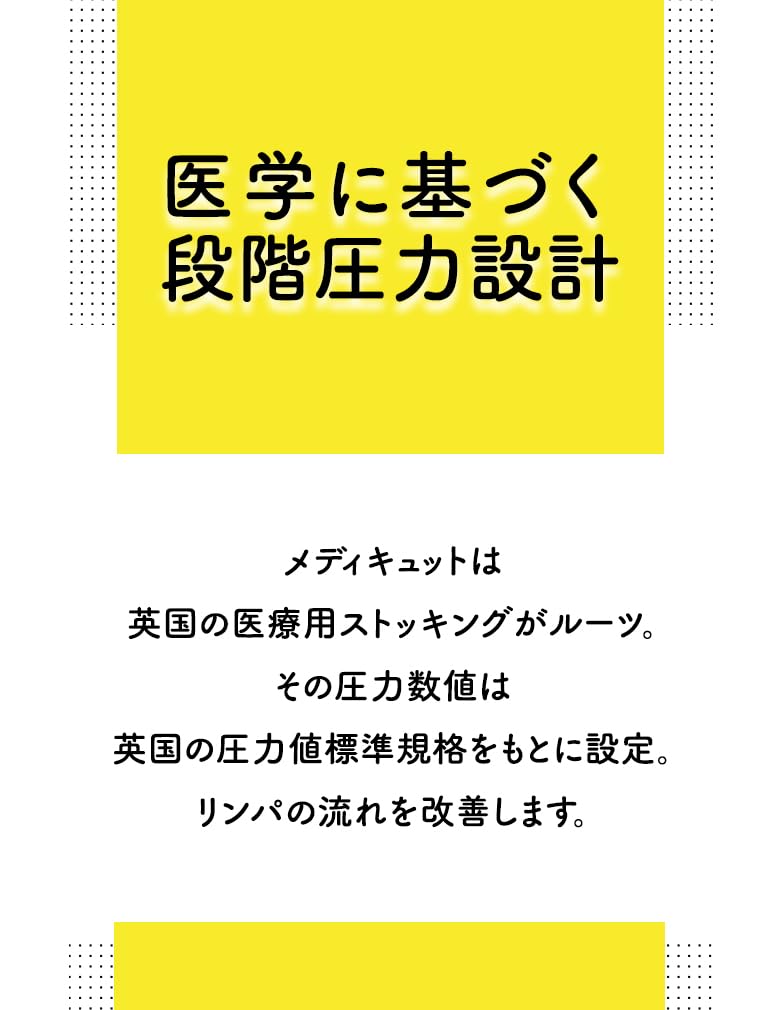 医学に基づく
段階圧力設計

メディキュットは
英国の医療用ストッキングがルーツ。
その圧力数値は
英国の圧力値標準規格をもとに設定。
リンパの流れを改善します。